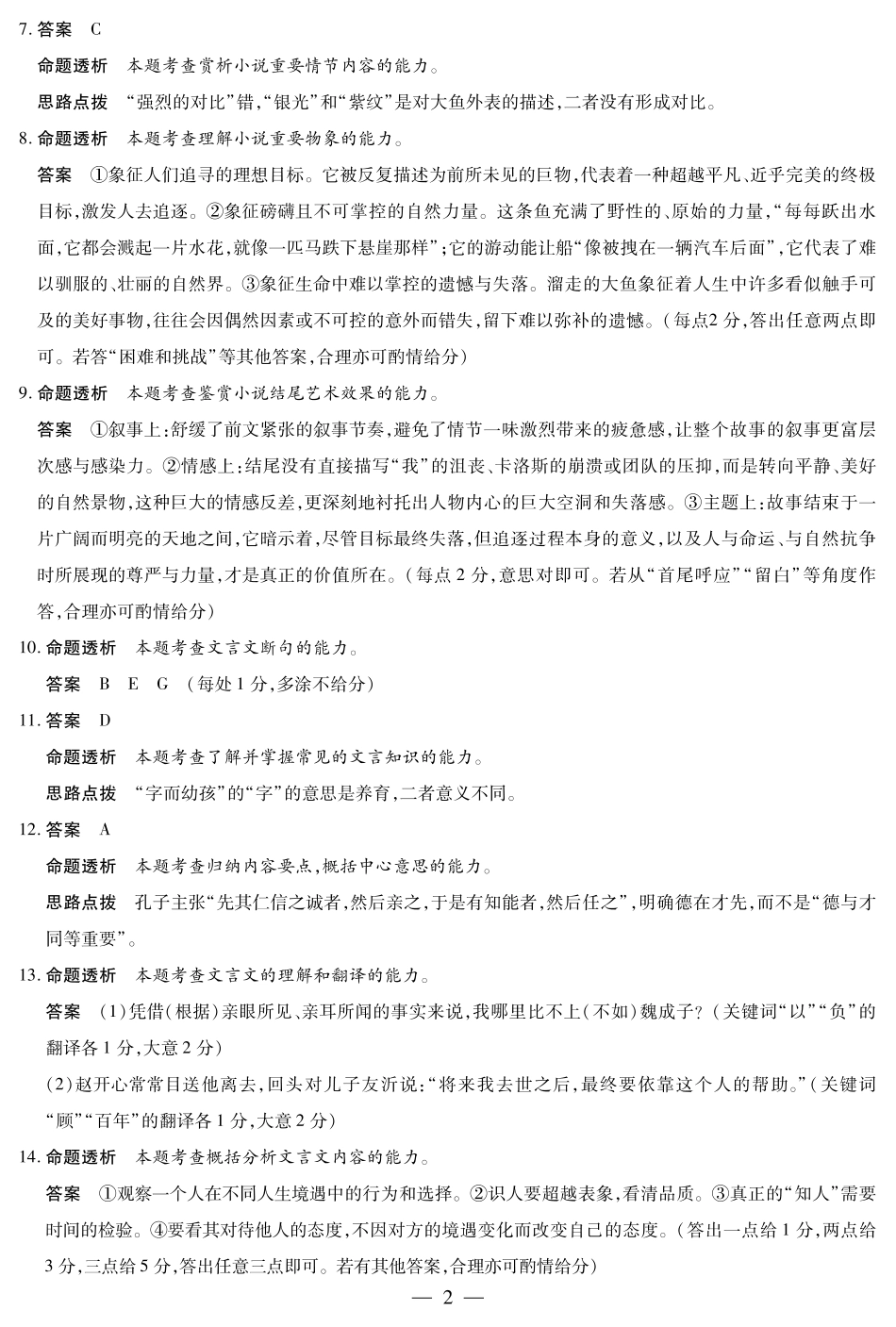 7. 答案　C

命题透析　本题考查赏析小说重要情节内容的能力。

思路点拨　“强烈的对比”错，“银光”和“紫纹”是对大鱼外表的描述，二者没有形成对比。

8. 命题透析　本题考查理解小说重要物象的能力。

答案　①象征人们追寻的理想目标。它被反复描述为前所未见的巨物，代表着一种超越平凡、近乎完美的终极目标，激发人去追逐。②象征磅礴且不可掌控的自然力量。这条鱼充满了野性的、原始的力量，“每每跃出水面，它都会溅起一片水花，就像一匹马跌下悬崖那样”；它的游动能让船“像被拽在一辆汽车后面”，它代表了难以驯服的、壮丽的自然界。③象征生命中难以掌控的遗憾与失落。溜走的大鱼象征着人生中许多看似触手可及的美好事物，往往会因偶然因素或不可控的意外而错失，留下难以弥补的遗憾。（每点2 分，答出任意两点即可。若答“困难和挑战”等其他答案，合理亦可酌情给分）

9. 命题透析　本题考查鉴赏小说结尾艺术效果的能力。

答案　①叙事上：舒缓了前文紧张的叙事节奏，避免了情节一味激烈带来的疲惫感，让整个故事的叙事更富层次感与感染力。②情感上：结尾没有直接描写“我”的沮丧、卡洛斯的崩溃或团队的压抑，而是转向平静、美好的自然景物，这种巨大的情感反差，更深刻地衬托出人物内心的巨大空洞和失落感。③主题上：故事结束于一片广阔而明亮的天地之间，它暗示着，尽管目标最终失落，但追逐过程本身的意义，以及人与命运、与自然抗争时所展现的尊严与力量，才是真正的价值所在。（每点 2 分，意思对即可。若从“首尾呼应”“留白”等角度作答，合理亦可酌情给分）

10. 命题透析　本题考查文言文断句的能力。

答案　B　E　G　（每处 1 分，多涂不给分）

11. 答案　D

命题透析　本题考查了解并掌握常见的文言知识的能力。

思路点拨　“字而幼孩”的“字”的意思是养育，二者意义不同。

12. 答案　A

命题透析　本题考查归纳内容要点，概括中心意思的能力。

思路点拨　孔子主张“先其仁信之诚者，然后亲之，于是有知能者，然后任之”，明确德在才先，而不是“德与才同等重要”。

13. 命题透析　本题考查文言文的理解和翻译的能力。

答案　(1)凭借(根据)亲眼所见、亲耳所闻的事实来说，我哪里比不上(不如)魏成子？（关键词“以”“负”的翻译各 1 分，大意 2 分）

(2)赵开心常常目送他离去，回头对儿子友沂说：“将来我去世之后，最终要依靠这个人的帮助。”（关键词“顾”“百年”的翻译各 1 分，大意 2 分）

14. 命题透析　本题考查概括分析文言文内容的能力。

答案　①观察一个人在不同人生境遇中的行为和选择。②识人要超越表象，看清品质。③真正的“知人”需要时间的检验。④要看其对待他人的态度，不因对方的境遇变化而改变自己的态度。（答出一点给 1 分，两点给 3 分，三点给 5 分，答出任意三点即可。若有其他答案，合理亦可酌情给分）

— 2 —